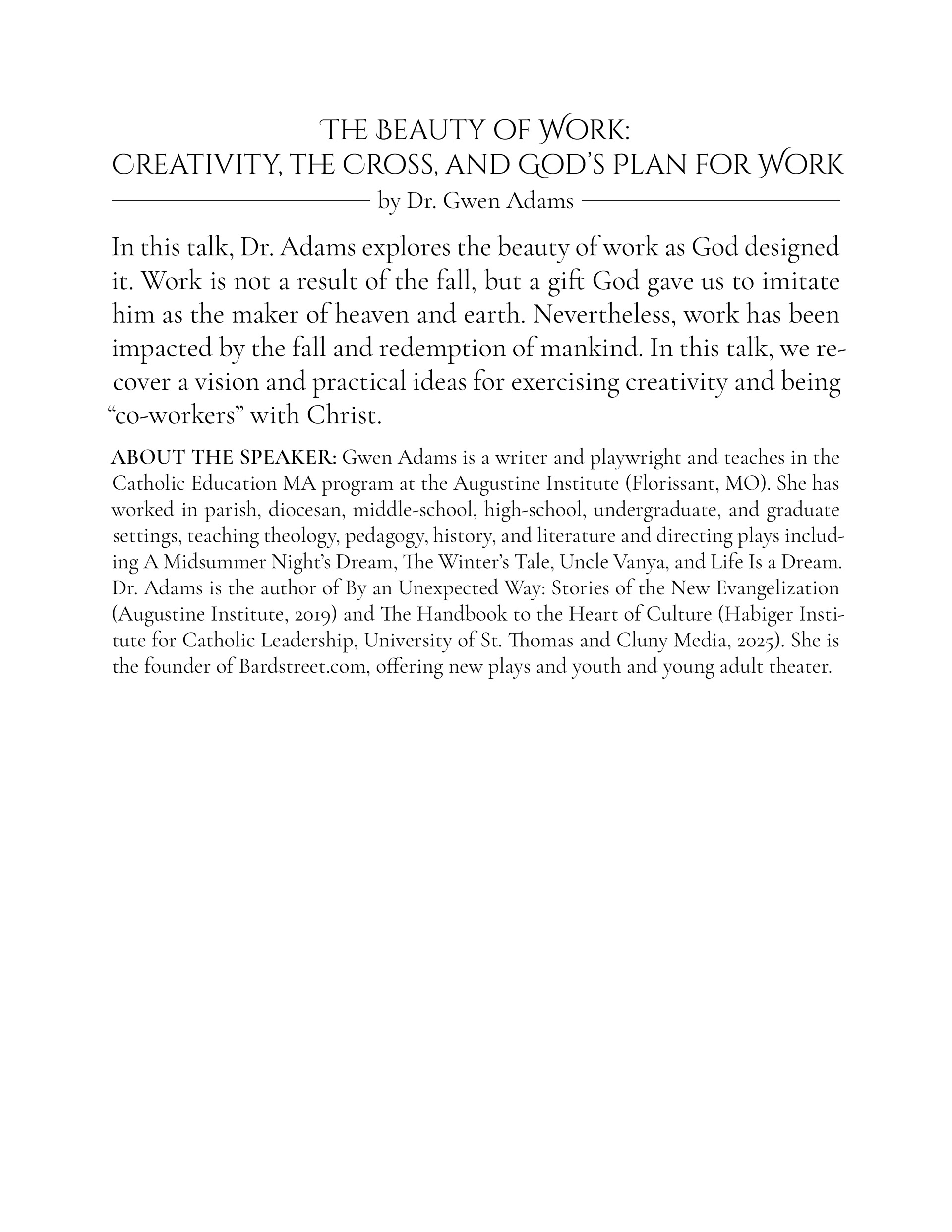 THE BEAUTY OF WORK:
CREATIVITY, THE CROSS, AND GOD'S PLAN FOR WORK

by Dr. Gwen Adams

In this talk, Dr. Adams explores the beauty of work as God designed it. Work is not a result of the fall, but a gift God gave us to imitate him as the maker of heaven and earth. Nevertheless, work has been impacted by the fall and redemption of mankind. In this talk, we recover a vision and practical ideas for exercising creativity and being "co-workers" with Christ.

ABOUT THE SPEAKER: Gwen Adams is a writer and playwright and teaches in the Catholic Education MA program at the Augustine Institute (Florissant, MO). She has worked in parish, diocesan, middle-school, high-school, undergraduate, and graduate settings, teaching theology, pedagogy, history, and literature and directing plays including A Midsummer Night's Dream, The Winter's Tale, Uncle Vanya, and Life Is a Dream. Dr. Adams is the author of By an Unexpected Way: Stories of the New Evangelization (Augustine Institute, 2019) and The Handbook to the Heart of Culture (Habiger Institute for Catholic Leadership, University of St. Thomas and Cluny Media, 2025). She is the founder of Bardstreet.com, offering new plays and youth and young adult theater.